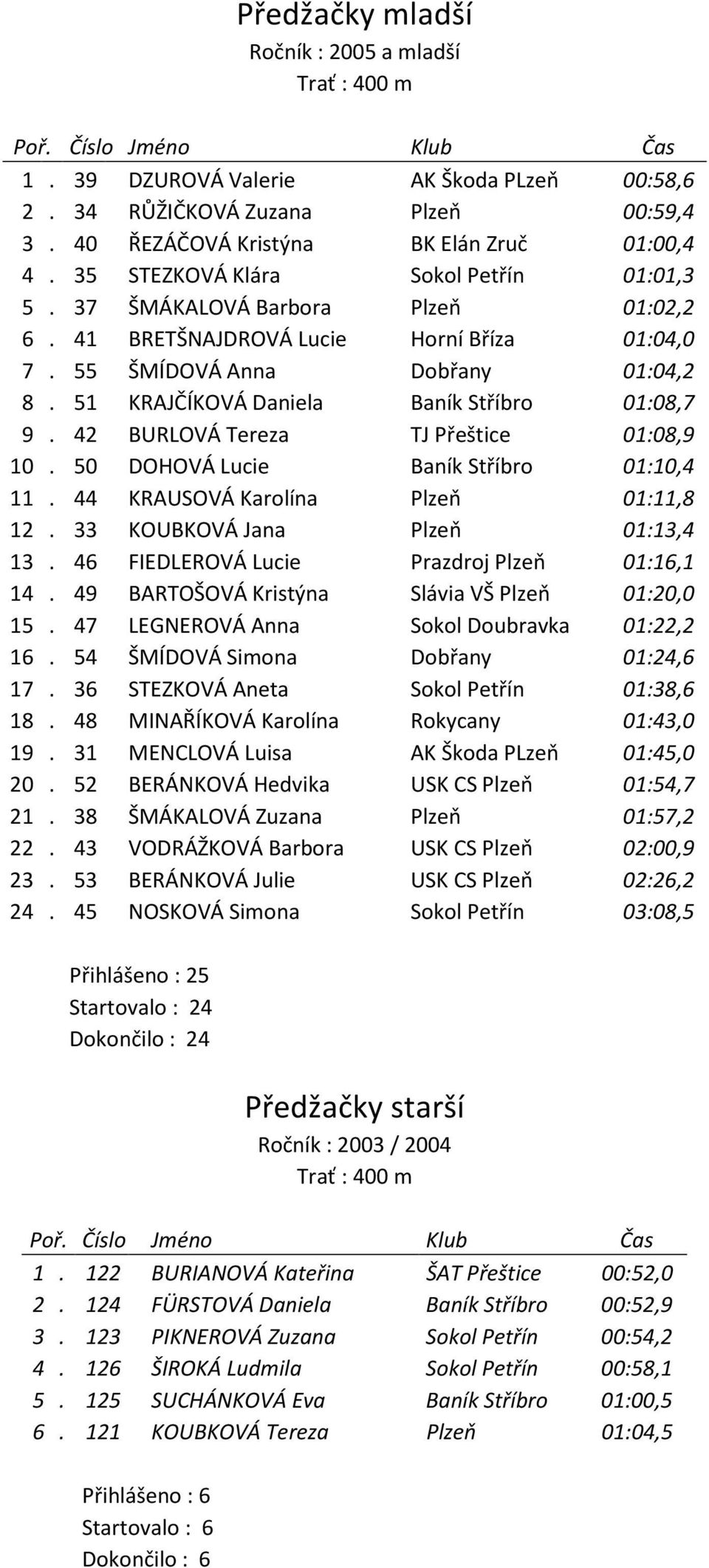 Předžačky mladší
Ročník : 2005 a mladší
Trať : 400 m

| Poř. | Číslo | Jméno | Klub | Čas |
|---|---|---|---|---|
| 1 . | 39 | DZUROVÁ Valerie | AK Škoda PLzeň | 00:58,6 |
| 2 . | 34 | RŮŽIČKOVÁ Zuzana | Plzeň | 00:59,4 |
| 3 . | 40 | ŘEZÁČOVÁ Kristýna | BK Elán Zruč | 01:00,4 |
| 4 . | 35 | STEZKOVÁ Klára | Sokol Petřín | 01:01,3 |
| 5 . | 37 | ŠMÁKALOVÁ Barbora | Plzeň | 01:02,2 |
| 6 . | 41 | BRETŠNAJDROVÁ Lucie | Horní Bříza | 01:04,0 |
| 7 . | 55 | ŠMÍDOVÁ Anna | Dobřany | 01:04,2 |
| 8 . | 51 | KRAJČÍKOVÁ Daniela | Baník Stříbro | 01:08,7 |
| 9 . | 42 | BURLOVÁ Tereza | TJ Přeštice | 01:08,9 |
| 10 . | 50 | DOHOVÁ Lucie | Baník Stříbro | 01:10,4 |
| 11 . | 44 | KRAUSOVÁ Karolína | Plzeň | 01:11,8 |
| 12 . | 33 | KOUBKOVÁ Jana | Plzeň | 01:13,4 |
| 13 . | 46 | FIEDLEROVÁ Lucie | Prazdroj Plzeň | 01:16,1 |
| 14 . | 49 | BARTOŠOVÁ Kristýna | Slávia VŠ Plzeň | 01:20,0 |
| 15 . | 47 | LEGNEROVÁ Anna | Sokol Doubravka | 01:22,2 |
| 16 . | 54 | ŠMÍDOVÁ Simona | Dobřany | 01:24,6 |
| 17 . | 36 | STEZKOVÁ Aneta | Sokol Petřín | 01:38,6 |
| 18 . | 48 | MINAŘÍKOVÁ Karolína | Rokycany | 01:43,0 |
| 19 . | 31 | MENCLOVÁ Luisa | AK Škoda PLzeň | 01:45,0 |
| 20 . | 52 | BERÁNKOVÁ Hedvika | USK CS Plzeň | 01:54,7 |
| 21 . | 38 | ŠMÁKALOVÁ Zuzana | Plzeň | 01:57,2 |
| 22 . | 43 | VODRÁŽKOVÁ Barbora | USK CS Plzeň | 02:00,9 |
| 23 . | 53 | BERÁNKOVÁ Julie | USK CS Plzeň | 02:26,2 |
| 24 . | 45 | NOSKOVÁ Simona | Sokol Petřín | 03:08,5 |

Přihlášeno : 25
Startovalo : 24
Dokončilo : 24

Předžačky starší
Ročník : 2003 / 2004
Trať : 400 m

| Poř. | Číslo | Jméno | Klub | Čas |
|---|---|---|---|---|
| 1 . | 122 | BURIANOVÁ Kateřina | ŠAT Přeštice | 00:52,0 |
| 2 . | 124 | FÜRSTOVÁ Daniela | Baník Stříbro | 00:52,9 |
| 3 . | 123 | PIKNEROVÁ Zuzana | Sokol Petřín | 00:54,2 |
| 4 . | 126 | ŠIROKÁ Ludmila | Sokol Petřín | 00:58,1 |
| 5 . | 125 | SUCHÁNKOVÁ Eva | Baník Stříbro | 01:00,5 |
| 6 . | 121 | KOUBKOVÁ Tereza | Plzeň | 01:04,5 |

Přihlášeno : 6
Startovalo : 6
Dokončilo : 6